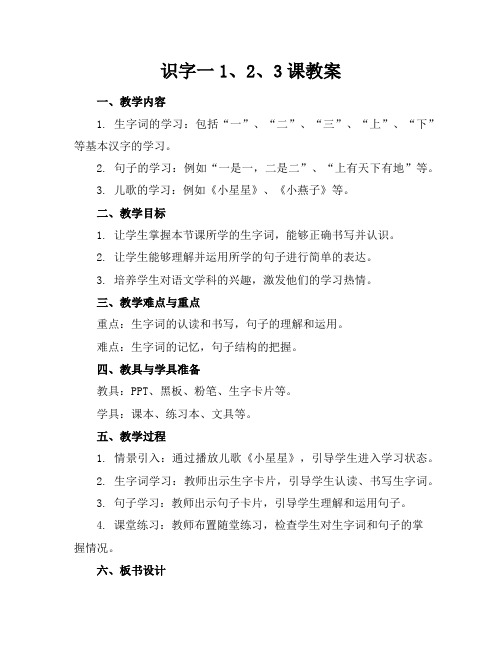 识字一 1、2、3 课教案

一、教学内容

1. 生字词的学习：包括“一”、“二”、“三”、“上”、“下”等基本汉字的学习。

2. 句子的学习：例如“一是一，二是二”、“上有天下有地”等。

3. 儿歌的学习：例如《小星星》、《小燕子》等。

二、教学目标

1. 让学生掌握本节课所学的生字词，能够正确书写并认识。

2. 让学生能够理解并运用所学的句子进行简单的表达。

3. 培养学生对语文学科的兴趣，激发他们的学习热情。

三、教学难点与重点

重点：生字词的认读和书写，句子的理解和运用。

难点：生字词的记忆，句子结构的把握。

四、教具与学具准备

教具：PPT、黑板、粉笔、生字卡片等。

学具：课本、练习本、文具等。

五、教学过程

1. 情景引入：通过播放儿歌《小星星》，引导学生进入学习状态。

2. 生字词学习：教师出示生字卡片，引导学生认读、书写生字词。

3. 句子学习：教师出示句子卡片，引导学生理解和运用句子。

4. 课堂练习：教师布置随堂练习，检查学生对生字词和句子的掌握情况。

六、板书设计